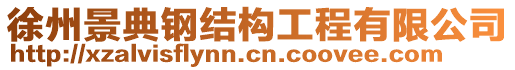 徐州景典钢结构工程有限公司
http://xzalvisflynn.cn.coovee.com